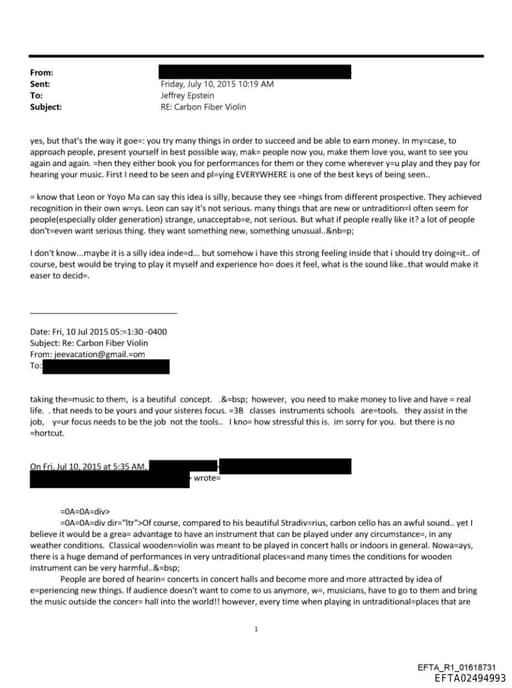 From:
Sent: Friday, July 10, 2015 10:19 AM
To: Jeffrey Epstein
Subject: RE: Carbon Fiber Violin

yes, but that's the way it goe=: you try many things in order to succeed and be able to earn money. In my=case, to approach people, present yourself in best possible way, mak= people now you, make them love you, want to see you again and again. =hen they either book you for performances for them or they come wherever y=u play and they pay for hearing your music. First I need to be seen and pl=ying EVERYWHERE is one of the best keys of being seen..

= know that Leon or Yoyo Ma can say this idea is silly, because they see =hings from different prospective. They achieved recognition in their own w=ys. Leon can say it's not serious. many things that are new or untradition=l often seem for people(especially older generation) strange, unacceptab=e, not serious. But what if people really like it? a lot of people don't=even want serious thing. they want something new, something unusual..&nb=p;

I don't know...maybe it is a silly idea inde=d... but somehow i have this strong feeling inside that i should try doing=it.. of course, best would be trying to play it myself and experience ho= does it feel, what is the sound like..that would make it easer to decid=.

Date: Fri, 10 Jul 2015 05:=1:30 -0400
Subject: Re: Carbon Fiber Violin
From: jeevacation@gmail.=om
To:

taking the=music to them, is a beutiful concept. .&=bsp; however, you need to make money to live and have = real life. . that needs to be yours and your sisteres focus. =3B classes instruments schools are=tools. they assist in the job, y=ur focus needs to be the job not the tools.. I kno= how stressful this is. im sorry for you. but there is no =hortcut.

On Fri, Jul 10, 2015 at 5:35 AM, wrote=

=0A=0A=div>
=0A=0A=div dir="ltr">Of course, compared to his beautiful Stradiv=rius, carbon cello has an awful sound.. yet I believe it would be a grea= advantage to have an instrument that can be played under any circumstance=, in any weather conditions. Classical wooden=violin was meant to be played in concert halls or indoors in general. Nowa=ays, there is a huge demand of performances in very untraditional places=and many times the conditions for wooden instrument can be very harmful..&=bsp;
People are bored of hearin= concerts in concert halls and become more and more attracted by idea of e=periencing new things. If audience doesn't want to come to us anymore, w=, musicians, have to go to them and bring the music outside the concer= hall into the world!! however, every time when playing in untraditional=places that are

1

EFTA_R1_01618731
EFTA02494993